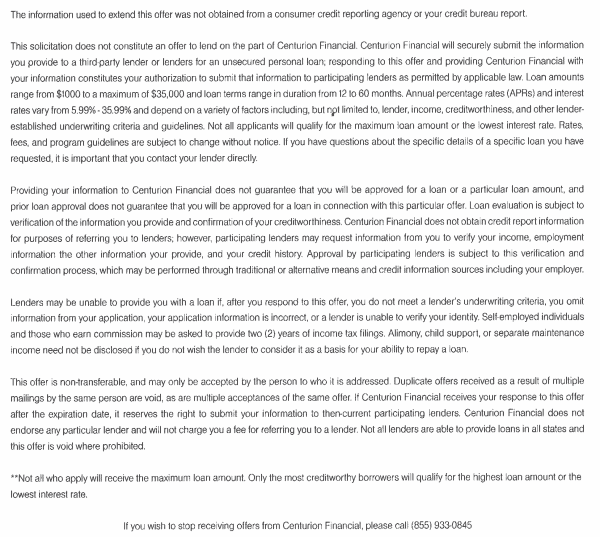 The information used to extend this offer was not obtained from a consumer credit reporting agency or your credit bureau report.

This solicitation does not constitute an offer to lend on the part of Centurion Financial. Centurion Financial will securely submit the information you provide to a third-party lender or lenders for an unsecured personal loan; responding to this offer and providing Centurion Financial with your information constitutes your authorization to submit that information to participating lenders as permitted by applicable law. Loan amounts range from $1000 to a maximum of $35,000 and loan terms range in duration from 12 to 60 months. Annual percentage rates (APRs) and interest rates vary from 5.99% - 35.99% and depend on a variety of factors including, but not limited to, lender, income, creditworthiness, and other lender-established underwriting criteria and guidelines. Not all applicants will qualify for the maximum loan amount or the lowest interest rate. Rates, fees, and program guidelines are subject to change without notice. If you have questions about the specific details of a specific loan you have requested, it is important that you contact your lender directly.

Providing your information to Centurion Financial does not guarantee that you will be approved for a loan or a particular loan amount, and prior loan approval does not guarantee that you will be approved for a loan in connection with this particular offer. Loan evaluation is subject to verification of the information you provide and confirmation of your creditworthiness. Centurion Financial does not obtain credit report information for purposes of referring you to lenders; however, participating lenders may request information from you to verify your income, employment information the other information your provide, and your credit history. Approval by participating lenders is subject to this verification and confirmation process, which may be performed through traditional or alternative means and credit information sources including your employer.

Lenders may be unable to provide you with a loan if, after you respond to this offer, you do not meet a lender's underwriting criteria, you omit information from your application, your application information is incorrect, or a lender is unable to verify your identity. Self-employed individuals and those who earn commission may be asked to provide two (2) years of income tax filings. Alimony, child support, or separate maintenance income need not be disclosed if you do not wish the lender to consider it as a basis for your ability to repay a loan.

This offer is non-transferable, and may only be accepted by the person to who it is addressed. Duplicate offers received as a result of multiple mailings by the same person are void, as are multiple acceptances of the same offer. If Centurion Financial receives your response to this offer after the expiration date, it reserves the right to submit your information to then-current participating lenders. Centurion Financial does not endorse any particular lender and will not charge you a fee for referring you to a lender. Not all lenders are able to provide loans in all states and this offer is void where prohibited.

**Not all who apply will receive the maximum loan amount. Only the most creditworthy borrowers will qualify for the highest loan amount or the lowest interest rate.

If you wish to stop receiving offers from Centurion Financial, please call (855) 933-0845